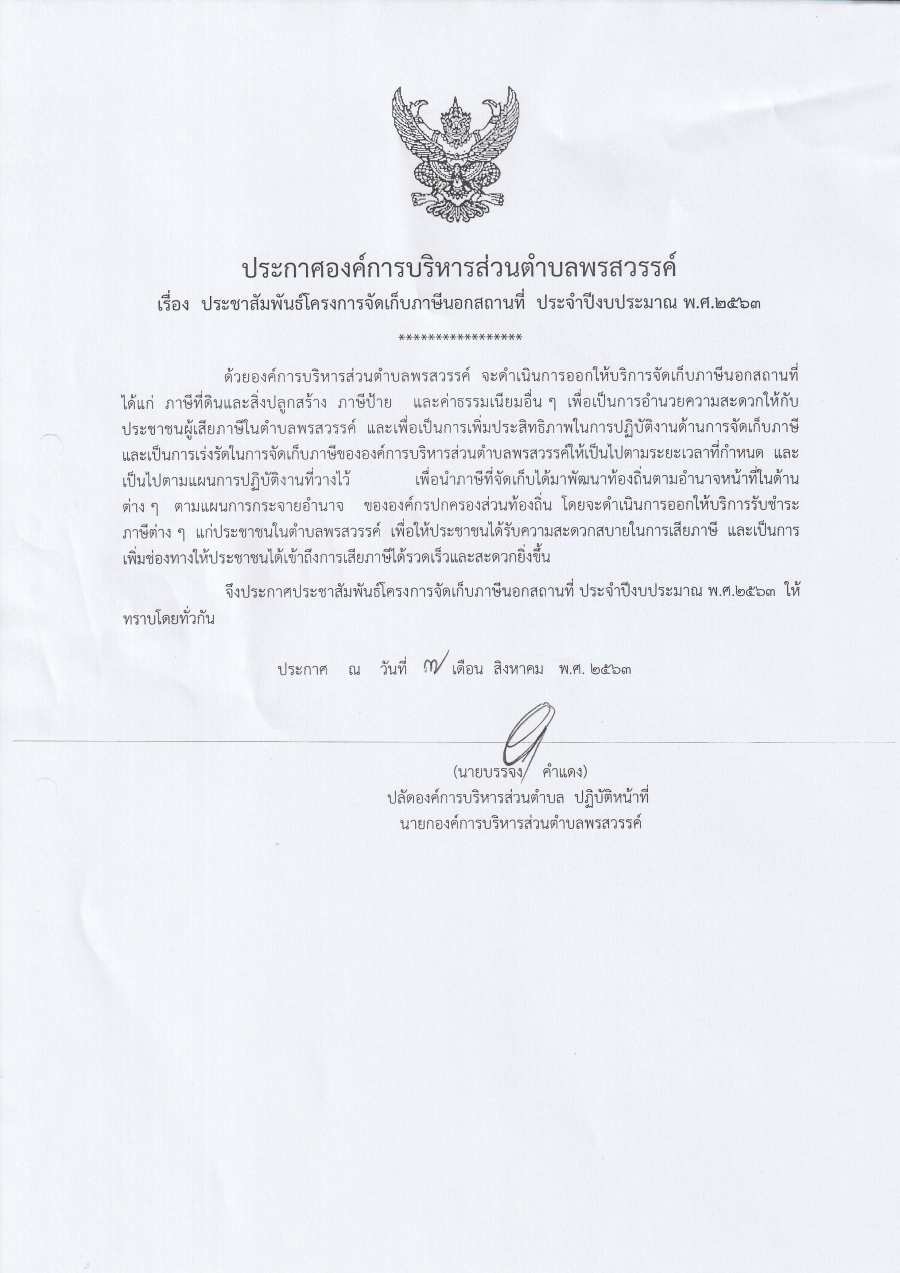 ประกาศองค์การบริหารส่วนตำบลพรสวรรค์
เรื่อง ประชาสัมพันธ์โครงการจัดเก็บภาษีนอกสถานที่ ประจำปีงบประมาณ พ.ศ.๒๕๖๓

*****************

ด้วยองค์การบริหารส่วนตำบลพรสวรรค์ จะดำเนินการออกให้บริการจัดเก็บภาษีนอกสถานที่ ได้แก่ ภาษีที่ดินและสิ่งปลูกสร้าง ภาษีป้าย และค่าธรรมเนียมอื่น ๆ เพื่อเป็นการอำนวยความสะดวกให้กับประชาชนผู้เสียภาษีในตำบลพรสวรรค์ และเพื่อเป็นการเพิ่มประสิทธิภาพในการปฏิบัติงานด้านการจัดเก็บภาษี และเป็นการเร่งรัดในการจัดเก็บภาษีขององค์การบริหารส่วนตำบลพรสวรรค์ให้เป็นไปตามระยะเวลาที่กำหนด และเป็นไปตามแผนการปฏิบัติงานที่วางไว้ เพื่อนำภาษีที่จัดเก็บได้มาพัฒนาท้องถิ่นตามอำนาจหน้าที่ในด้านต่าง ๆ ตามแผนการกระจายอำนาจ ขององค์กรปกครองส่วนท้องถิ่น โดยจะดำเนินการออกให้บริการรับชำระภาษีต่าง ๆ แก่ประชาชนในตำบลพรสวรรค์ เพื่อให้ประชาชนได้รับความสะดวกสบายในการเสียภาษี และเป็นการเพิ่มช่องทางให้ประชาชนได้เข้าถึงการเสียภาษีได้รวดเร็วและสะดวกยิ่งขึ้น

จึงประกาศประชาสัมพันธ์โครงการจัดเก็บภาษีนอกสถานที่ ประจำปีงบประมาณ พ.ศ.๒๕๖๓ ให้ทราบโดยทั่วกัน

ประกาศ ณ วันที่ ๗ เดือน สิงหาคม พ.ศ. ๒๕๖๓

(นายบรรจง คำแดง)
ปลัดองค์การบริหารส่วนตำบล ปฏิบัติหน้าที่
นายกองค์การบริหารส่วนตำบลพรสวรรค์